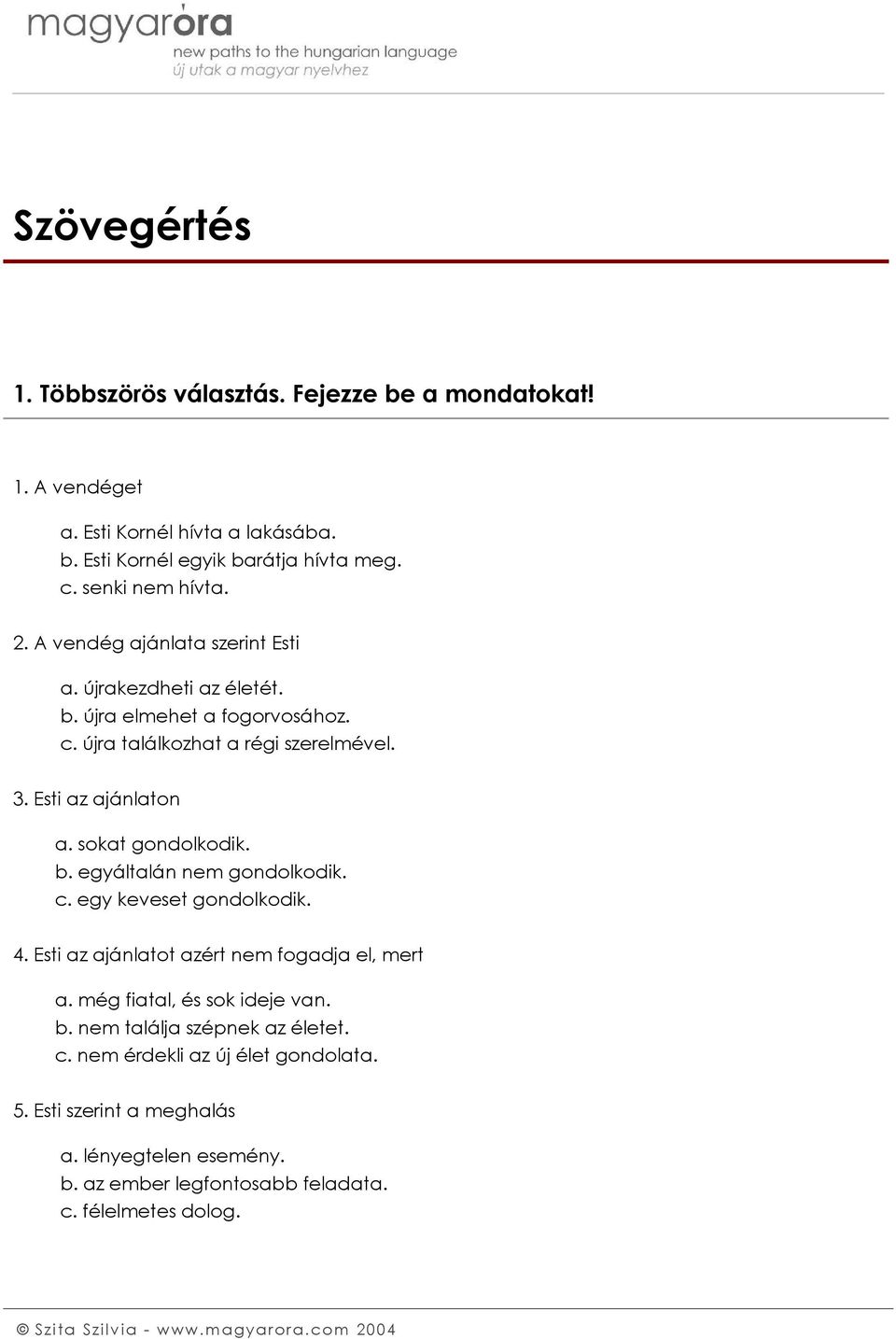 magyaróra
new paths to the hungarian language
új utak a magyar nyelvhez

Szövegértés

1. Többszörös választás. Fejezze be a mondatokat!

1. A vendéget

a. Esti Kornél hívta a lakásába.
b. Esti Kornél egyik barátja hívta meg.
c. senki nem hívta.

2. A vendég ajánlata szerint Esti

a. újrakezdheti az életét.
b. újra elmehet a fogorvosához.
c. újra találkozhat a régi szerelmével.

3. Esti az ajánlaton

a. sokat gondolkodik.
b. egyáltalán nem gondolkodik.
c. egy keveset gondolkodik.

4. Esti az ajánlatot azért nem fogadja el, mert

a. még fiatal, és sok ideje van.
b. nem találja szépnek az életet.
c. nem érdekli az új élet gondolata.

5. Esti szerint a meghalás

a. lényegtelen esemény.
b. az ember legfontosabb feladata.
c. félelmetes dolog.

© Szita Szilvia - www.magyarora.com 2004